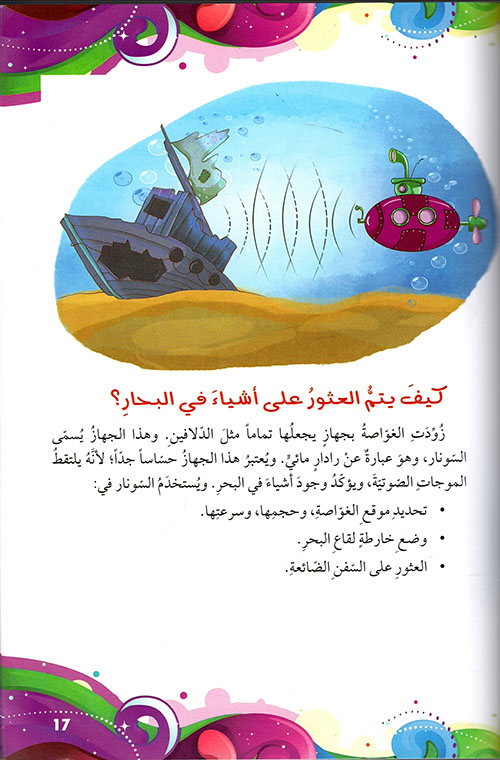 كيفَ يتمُّ العثورُ على أشياءَ في البحارِ؟

زُوِّدَتِ الغوّاصةُ بجهازٍ يجعلُها تماماً مثلَ الدّلافين. وهذا الجهازُ يُسمّى السّونار، وهوَ عبارةٌ عنْ رادارٍ مائيٍّ. ويُعتبرُ هذا الجهازُ حسّاساً جدّاً؛ لأنَّهُ يلتقطُ الموجاتِ الصّوتيّةَ، ويؤكّدُ وجودَ أشياءَ في البحرِ. ويُستخدَمُ السّونار في:

• تحديدِ موقعِ الغوّاصةِ، وحجمِها، وسرعتِها.
• وضعِ خارطةٍ لقاعِ البحرِ.
• العثورِ على السّفنِ الضّائعةِ.

17